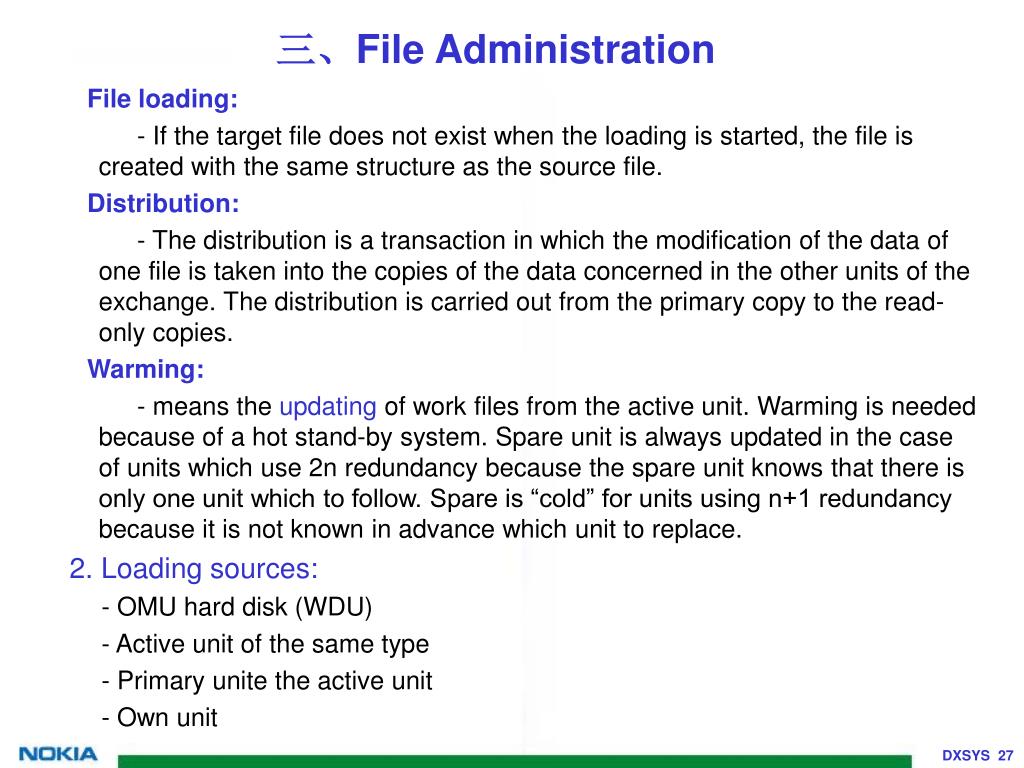 三、File Administration

File loading:

- If the target file does not exist when the loading is started, the file is created with the same structure as the source file.

Distribution:

- The distribution is a transaction in which the modification of the data of one file is taken into the copies of the data concerned in the other units of the exchange. The distribution is carried out from the primary copy to the read-only copies.

Warming:

- means the updating of work files from the active unit. Warming is needed because of a hot stand-by system. Spare unit is always updated in the case of units which use 2n redundancy because the spare unit knows that there is only one unit which to follow. Spare is “cold” for units using n+1 redundancy because it is not known in advance which unit to replace.

2. Loading sources:

- OMU hard disk (WDU)

- Active unit of the same type

- Primary unite the active unit

- Own unit

NOKIA

DXSYS 27